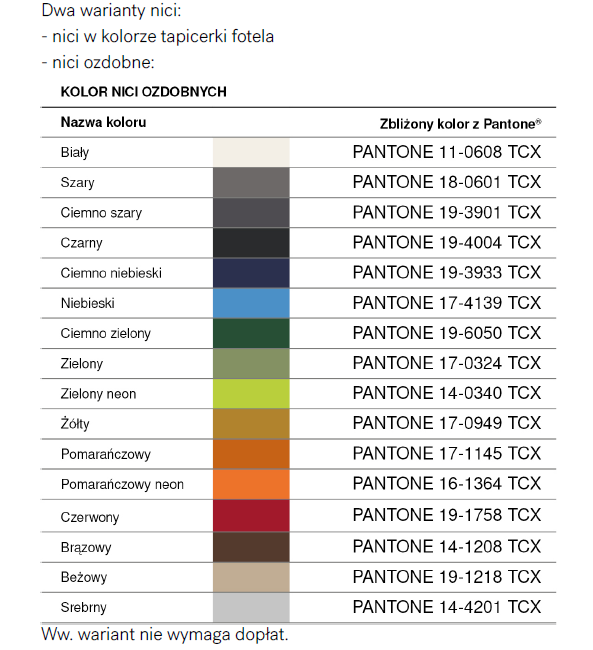 Dwa warianty nici:
- nici w kolorze tapicerki fotela
- nici ozdobne:

KOLOR NICI OZDOBNYCH

| Nazwa koloru | | Zbliżony kolor z Pantone® |
|---|---|---|
| Biały | | PANTONE 11-0608 TCX |
| Szary | | PANTONE 18-0601 TCX |
| Ciemno szary | | PANTONE 19-3901 TCX |
| Czarny | | PANTONE 19-4004 TCX |
| Ciemno niebieski | | PANTONE 19-3933 TCX |
| Niebieski | | PANTONE 17-4139 TCX |
| Ciemno zielony | | PANTONE 19-6050 TCX |
| Zielony | | PANTONE 17-0324 TCX |
| Zielony neon | | PANTONE 14-0340 TCX |
| Żółty | | PANTONE 17-0949 TCX |
| Pomarańczowy | | PANTONE 17-1145 TCX |
| Pomarańczowy neon | | PANTONE 16-1364 TCX |
| Czerwony | | PANTONE 19-1758 TCX |
| Brązowy | | PANTONE 14-1208 TCX |
| Beżowy | | PANTONE 19-1218 TCX |
| Srebrny | | PANTONE 14-4201 TCX |

Ww. wariant nie wymaga dopłat.